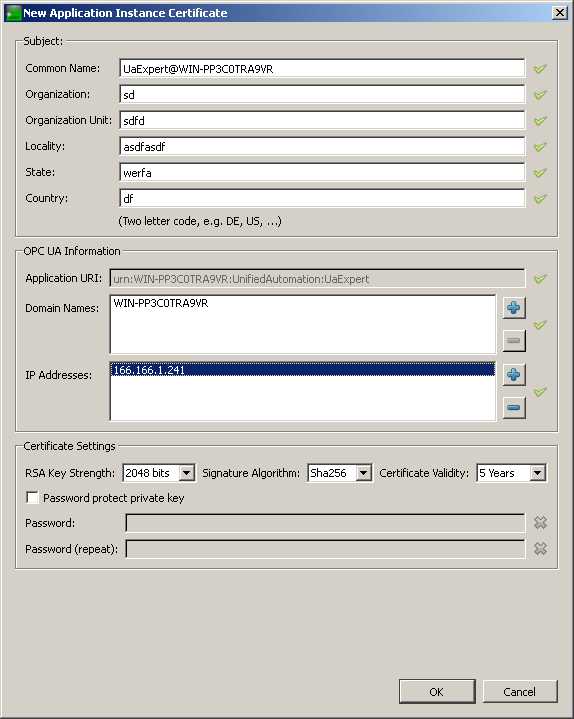 New Application Instance Certificate

Subject:

Common Name: UaExpert@WIN-PP3C0TRA9VR

Organization: sd

Organization Unit: sdfd

Locality: asdfasdf

State: werfa

Country: df

(Two letter code, e.g. DE, US, ...)

OPC UA Information

Application URI: urn:WIN-PP3C0TRA9VR:UnifiedAutomation:UaExpert

Domain Names: WIN-PP3C0TRA9VR

IP Addresses: 166.166.1.241

Certificate Settings

RSA Key Strength: 2048 bits Signature Algorithm: Sha256 Certificate Validity: 5 Years

Password protect private key

Password:

Password (repeat):

OK Cancel